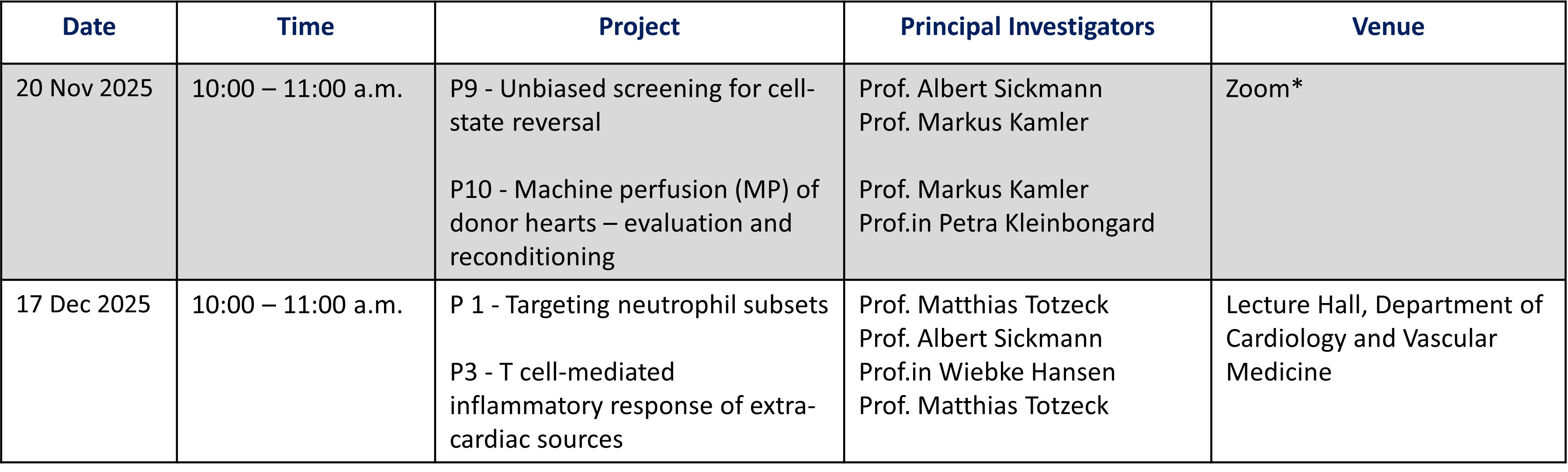 | Date | Time | Project | Principal Investigators | Venue |
|---|---|---|---|---|
| 20 Nov 2025 | 10:00 – 11:00 a.m. | P9 - Unbiased screening for cell-state reversal P10 - Machine perfusion (MP) of donor hearts – evaluation and reconditioning | Prof. Albert Sickmann Prof. Markus Kamler Prof. Markus Kamler Prof.in Petra Kleinbongard | Zoom* |
| 17 Dec 2025 | 10:00 – 11:00 a.m. | P 1 - Targeting neutrophil subsets P3 - T cell-mediated inflammatory response of extra-cardiac sources | Prof. Matthias Totzeck Prof. Albert Sickmann Prof.in Wiebke Hansen Prof. Matthias Totzeck | Lecture Hall, Department of Cardiology and Vascular Medicine |